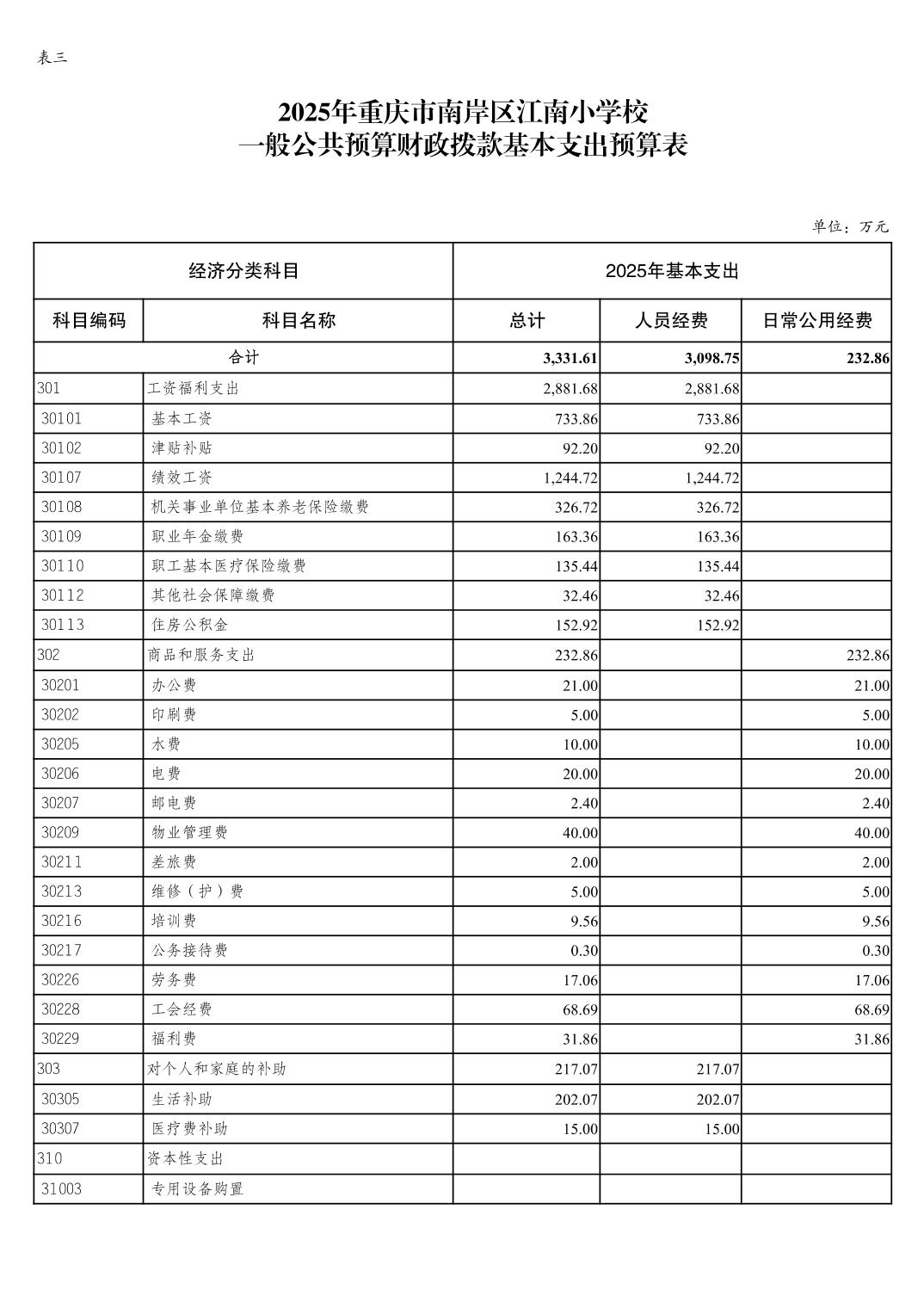 表三

2025年重庆市南岸区江南小学校
一般公共预算财政拨款基本支出预算表

单位：万元

| 经济分类科目 | | 2025年基本支出 | | |
|---|---|---|---|---|
| 科目编码 | 科目名称 | 总计 | 人员经费 | 日常公用经费 |
| 合计 | | 3,331.61 | 3,098.75 | 232.86 |
| 301 | 工资福利支出 | 2,881.68 | 2,881.68 | |
| 30101 | 基本工资 | 733.86 | 733.86 | |
| 30102 | 津贴补贴 | 92.20 | 92.20 | |
| 30107 | 绩效工资 | 1,244.72 | 1,244.72 | |
| 30108 | 机关事业单位基本养老保险缴费 | 326.72 | 326.72 | |
| 30109 | 职业年金缴费 | 163.36 | 163.36 | |
| 30110 | 职工基本医疗保险缴费 | 135.44 | 135.44 | |
| 30112 | 其他社会保障缴费 | 32.46 | 32.46 | |
| 30113 | 住房公积金 | 152.92 | 152.92 | |
| 302 | 商品和服务支出 | 232.86 | | 232.86 |
| 30201 | 办公费 | 21.00 | | 21.00 |
| 30202 | 印刷费 | 5.00 | | 5.00 |
| 30205 | 水费 | 10.00 | | 10.00 |
| 30206 | 电费 | 20.00 | | 20.00 |
| 30207 | 邮电费 | 2.40 | | 2.40 |
| 30209 | 物业管理费 | 40.00 | | 40.00 |
| 30211 | 差旅费 | 2.00 | | 2.00 |
| 30213 | 维修（护）费 | 5.00 | | 5.00 |
| 30216 | 培训费 | 9.56 | | 9.56 |
| 30217 | 公务接待费 | 0.30 | | 0.30 |
| 30226 | 劳务费 | 17.06 | | 17.06 |
| 30228 | 工会经费 | 68.69 | | 68.69 |
| 30229 | 福利费 | 31.86 | | 31.86 |
| 303 | 对个人和家庭的补助 | 217.07 | 217.07 | |
| 30305 | 生活补助 | 202.07 | 202.07 | |
| 30307 | 医疗费补助 | 15.00 | 15.00 | |
| 310 | 资本性支出 | | | |
| 31003 | 专用设备购置 | | | |